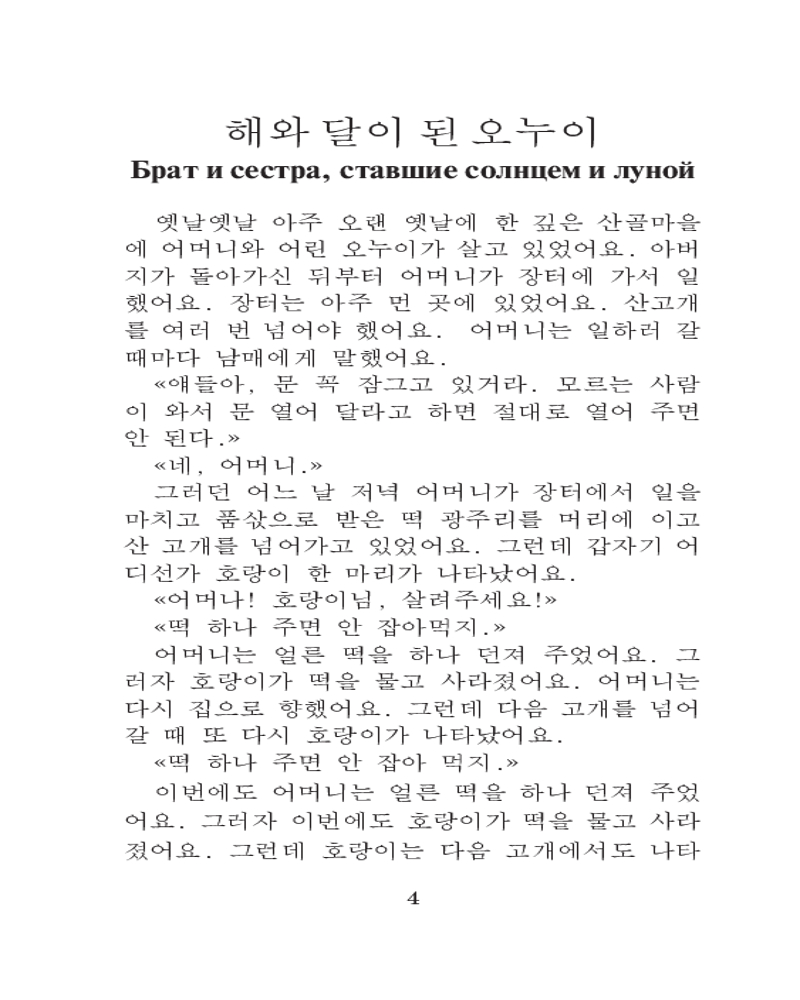 해와 달이 된 오누이
Брат и сестра, ставшие солнцем и луной

옛날옛날 아주 오랜 옛날에 한 깊은 산골마을에 어머니와 어린 오누이가 살고 있었어요. 아버지가 돌아가신 뒤부터 어머니가 장터에 가서 일했어요. 장터는 아주 먼 곳에 있었어요. 산고개를 여러 번 넘어야 했어요. 어머니는 일하러 갈 때마다 남매에게 말했어요.

«얘들아, 문 꼭 잠그고 있거라. 모르는 사람이 와서 문 열어 달라고 하면 절대로 열어 주면 안 된다.»

«네, 어머니.»

그러던 어느 날 저녁 어머니가 장터에서 일을 마치고 품삯으로 받은 떡 광주리를 머리에 이고 산 고개를 넘어가고 있었어요. 그런데 갑자기 어디선가 호랑이 한 마리가 나타났어요.

«어머나! 호랑이님, 살려주세요!»

«떡 하나 주면 안 잡아먹지.»

어머니는 얼른 떡을 하나 던져 주었어요. 그러자 호랑이가 떡을 물고 사라졌어요. 어머니는 다시 집으로 향했어요. 그런데 다음 고개를 넘어갈 때 또 다시 호랑이가 나타났어요.

«떡 하나 주면 안 잡아 먹지.»

이번에도 어머니는 얼른 떡을 하나 던져 주었어요. 그러자 이번에도 호랑이가 떡을 물고 사라졌어요. 그런데 호랑이는 다음 고개에서도 나타

4